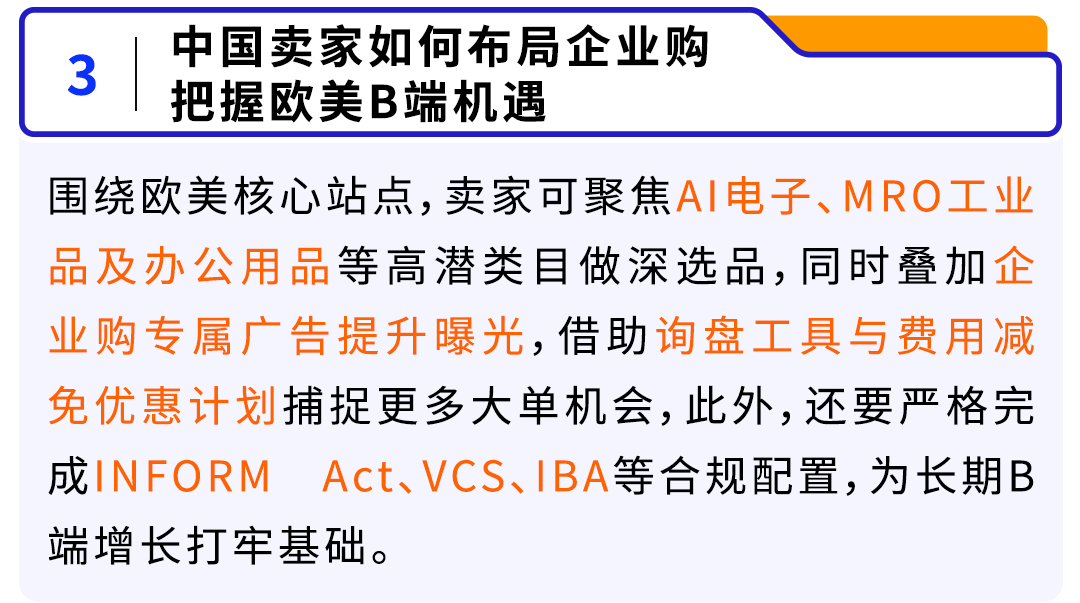 3

中国卖家如何布局企业购
把握欧美B端机遇

围绕欧美核心站点，卖家可聚焦AI电子、MRO工业品及办公用品等高潜类目做深选品，同时叠加企业购专属广告提升曝光，借助询盘工具与费用减免优惠计划捕捉更多大单机会，此外，还要严格完成INFORM Act、VCS、IBA等合规配置，为长期B端增长打牢基础。